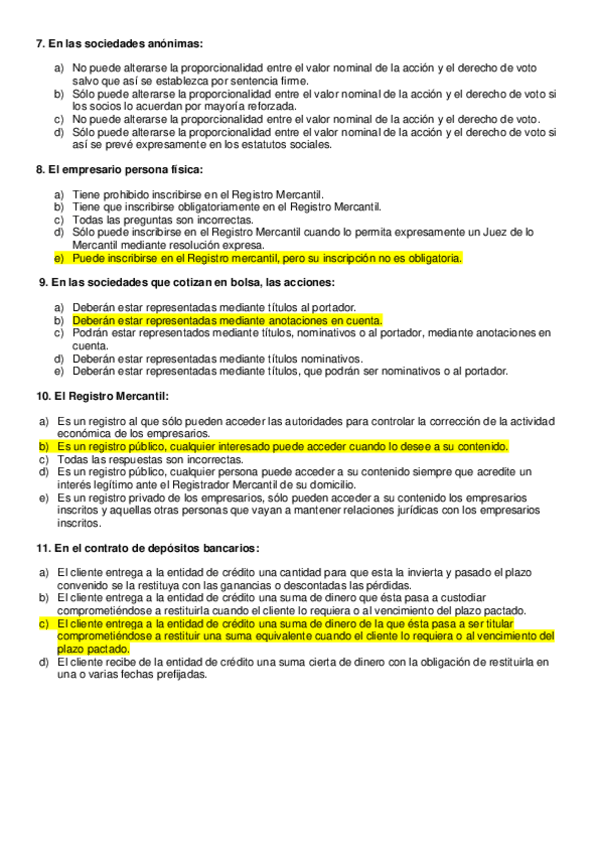 7. En las sociedades anónimas:

a) No puede alterarse la proporcionalidad entre el valor nominal de la acción y el derecho de voto salvo que así se establezca por sentencia firme.
b) Sólo puede alterarse la proporcionalidad entre el valor nominal de la acción y el derecho de voto si los socios lo acuerdan por mayoría reforzada.
c) No puede alterarse la proporcionalidad entre el valor nominal de la acción y el derecho de voto.
d) Sólo puede alterarse la proporcionalidad entre el valor nominal de la acción y el derecho de voto si así se prevé expresamente en los estatutos sociales.

8. El empresario persona física:

a) Tiene prohibido inscribirse en el Registro Mercantil.
b) Tiene que inscribirse obligatoriamente en el Registro Mercantil.
c) Todas las preguntas son incorrectas.
d) Sólo puede inscribirse en el Registro Mercantil cuando lo permita expresamente un Juez de lo Mercantil mediante resolución expresa.
e) Puede inscribirse en el Registro mercantil, pero su inscripción no es obligatoria.

9. En las sociedades que cotizan en bolsa, las acciones:

a) Deberán estar representadas mediante títulos al portador.
b) Deberán estar representadas mediante anotaciones en cuenta.
c) Podrán estar representados mediante títulos, nominativos o al portador, mediante anotaciones en cuenta.
d) Deberán estar representadas mediante títulos nominativos.
e) Deberán estar representadas mediante títulos, que podrán ser nominativos o al portador.

10. El Registro Mercantil:

a) Es un registro al que sólo pueden acceder las autoridades para controlar la corrección de la actividad económica de los empresarios.
b) Es un registro público, cualquier interesado puede acceder cuando lo desee a su contenido.
c) Todas las respuestas son incorrectas.
d) Es un registro público, cualquier persona puede acceder a su contenido siempre que acredite un interés legítimo ante el Registrador Mercantil de su domicilio.
e) Es un registro privado de los empresarios, sólo pueden acceder a su contenido los empresarios inscritos y aquellas otras personas que vayan a mantener relaciones jurídicas con los empresarios inscritos.

11. En el contrato de depósitos bancarios:

a) El cliente entrega a la entidad de crédito una cantidad para que esta la invierta y pasado el plazo convenido se la restituya con las ganancias o descontadas las pérdidas.
b) El cliente entrega a la entidad de crédito una suma de dinero que ésta pasa a custodiar comprometiéndose a restituirla cuando el cliente lo requiera o al vencimiento del plazo pactado.
c) El cliente entrega a la entidad de crédito una suma de dinero de la que ésta pasa a ser titular comprometiéndose a restituir una suma equivalente cuando el cliente lo requiera o al vencimiento del plazo pactado.
d) El cliente recibe de la entidad de crédito una suma cierta de dinero con la obligación de restituirla en una o varias fechas prefijadas.